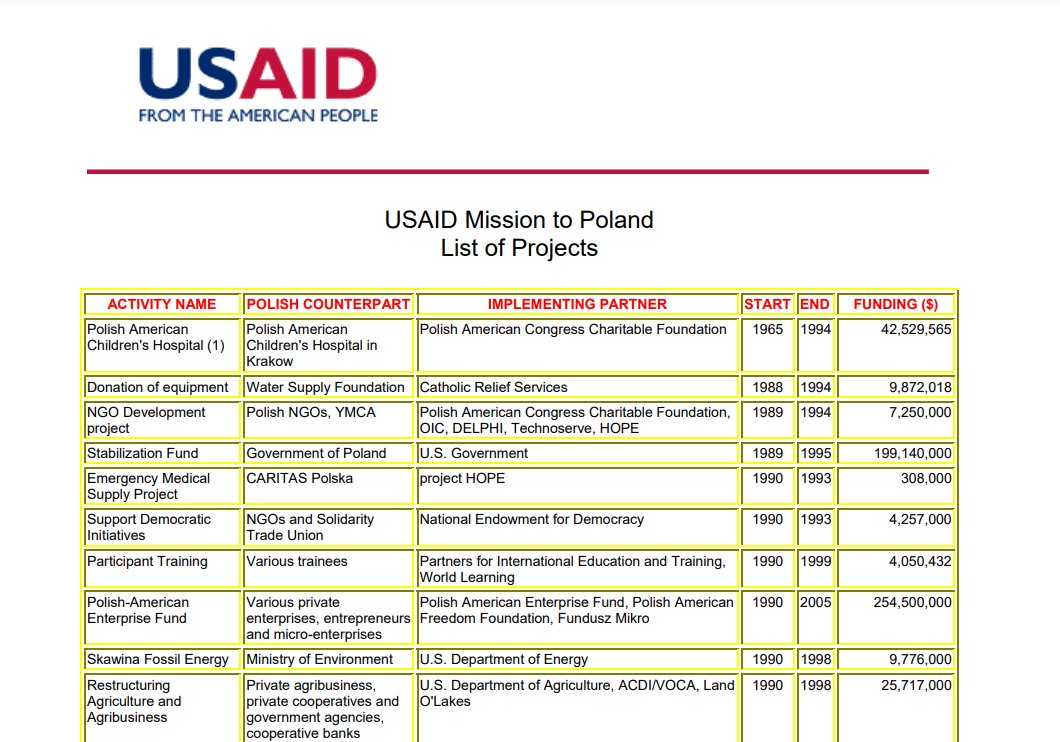 USAID
FROM THE AMERICAN PEOPLE

USAID Mission to Poland
List of Projects

| ACTIVITY NAME | POLISH COUNTERPART | IMPLEMENTING PARTNER | START | END | FUNDING ($) |
|---|---|---|---|---|---|
| Polish American Children's Hospital (1) | Polish American Children's Hospital in Krakow | Polish American Congress Charitable Foundation | 1965 | 1994 | 42,529,565 |
| Donation of equipment | Water Supply Foundation | Catholic Relief Services | 1988 | 1994 | 9,872,018 |
| NGO Development project | Polish NGOs, YMCA | Polish American Congress Charitable Foundation, OIC, DELPHI, Technoserve, HOPE | 1989 | 1994 | 7,250,000 |
| Stabilization Fund | Government of Poland | U.S. Government | 1989 | 1995 | 199,140,000 |
| Emergency Medical Supply Project | CARITAS Polska | project HOPE | 1990 | 1993 | 308,000 |
| Support Democratic Initiatives | NGOs and Solidarity Trade Union | National Endowment for Democracy | 1990 | 1993 | 4,257,000 |
| Participant Training | Various trainees | Partners for International Education and Training, World Learning | 1990 | 1999 | 4,050,432 |
| Polish-American Enterprise Fund | Various private enterprises, entrepreneurs and micro-enterprises | Polish American Enterprise Fund, Polish American Freedom Foundation, Fundusz Mikro | 1990 | 2005 | 254,500,000 |
| Skawina Fossil Energy | Ministry of Environment | U.S. Department of Energy | 1990 | 1998 | 9,776,000 |
| Restructuring Agriculture and Agribusiness | Private agribusiness, private cooperatives and government agencies, cooperative banks | U.S. Department of Agriculture, ACDI/VOCA, Land O'Lakes | 1990 | 1998 | 25,717,000 |